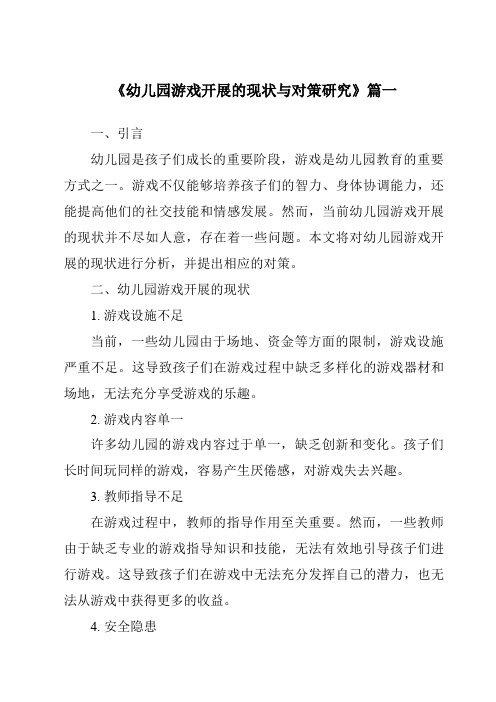 《幼儿园游戏开展的现状与对策研究》篇一

一、引言

幼儿园是孩子们成长的重要阶段，游戏是幼儿园教育的重要方式之一。游戏不仅能够培养孩子们的智力、身体协调能力，还能提高他们的社交技能和情感发展。然而，当前幼儿园游戏开展的现状并不尽如人意，存在着一些问题。本文将对幼儿园游戏开展的现状进行分析，并提出相应的对策。

二、幼儿园游戏开展的现状

1. 游戏设施不足

当前，一些幼儿园由于场地、资金等方面的限制，游戏设施严重不足。这导致孩子们在游戏过程中缺乏多样化的游戏器材和场地，无法充分享受游戏的乐趣。

2. 游戏内容单一

许多幼儿园的游戏内容过于单一，缺乏创新和变化。孩子们长时间玩同样的游戏，容易产生厌倦感，对游戏失去兴趣。

3. 教师指导不足

在游戏过程中，教师的指导作用至关重要。然而，一些教师由于缺乏专业的游戏指导知识和技能，无法有效地引导孩子们进行游戏。这导致孩子们在游戏中无法充分发挥自己的潜力，也无法从游戏中获得更多的收益。

4. 安全隐患